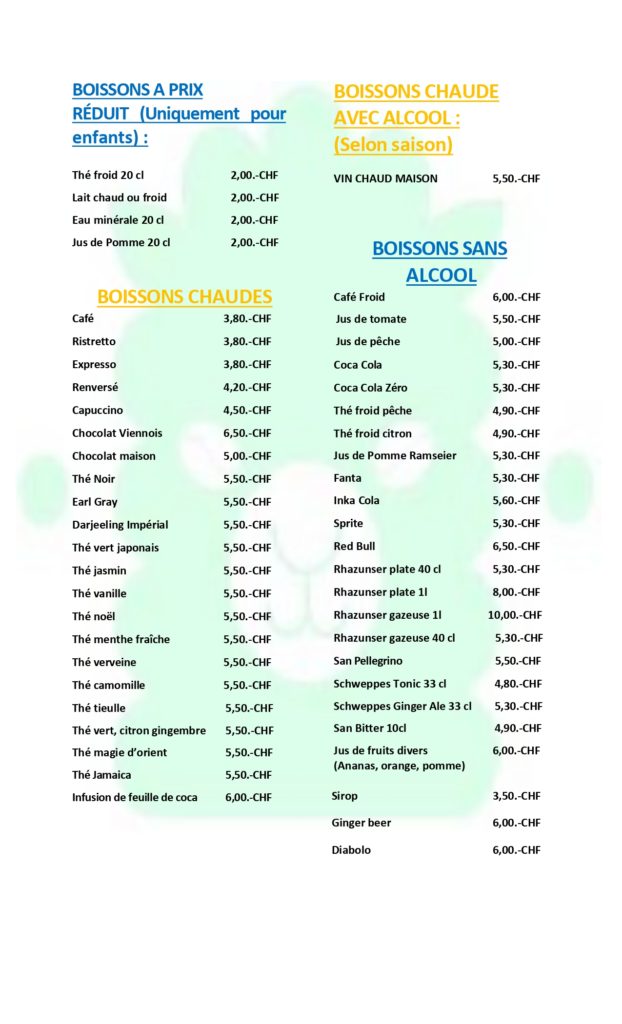 BOISSONS A PRIX RÉDUIT (Uniquement pour enfants) :

| | |
|---|---|
| Thé froid 20 cl | 2,00.-CHF |
| Lait chaud ou froid | 2,00.-CHF |
| Eau minérale 20 cl | 2,00.-CHF |
| Jus de Pomme 20 cl | 2,00.-CHF |

BOISSONS CHAUDES

| | |
|---|---|
| Café | 3,80.-CHF |
| Ristretto | 3,80.-CHF |
| Expresso | 3,80.-CHF |
| Renversé | 4,20.-CHF |
| Capuccino | 4,50.-CHF |
| Chocolat Viennois | 6,50.-CHF |
| Chocolat maison | 5,00.-CHF |
| Thé Noir | 5,50.-CHF |
| Earl Gray | 5,50.-CHF |
| Darjeeling Impérial | 5,50.-CHF |
| Thé vert japonais | 5,50.-CHF |
| Thé jasmin | 5,50.-CHF |
| Thé vanille | 5,50.-CHF |
| Thé noël | 5,50.-CHF |
| Thé menthe fraîche | 5,50.-CHF |
| Thé verveine | 5,50.-CHF |
| Thé camomille | 5,50.-CHF |
| Thé tieulle | 5,50.-CHF |
| Thé vert, citron gingembre | 5,50.-CHF |
| Thé magie d'orient | 5,50.-CHF |
| Thé Jamaica | 5,50.-CHF |
| Infusion de feuille de coca | 6,00.-CHF |

BOISSONS CHAUDE AVEC ALCOOL : (Selon saison)

| | |
|---|---|
| VIN CHAUD MAISON | 5,50.-CHF |

BOISSONS SANS ALCOOL

| | |
|---|---|
| Café Froid | 6,00.-CHF |
| Jus de tomate | 5,50.-CHF |
| Jus de pêche | 5,00.-CHF |
| Coca Cola | 5,30.-CHF |
| Coca Cola Zéro | 5,30.-CHF |
| Thé froid pêche | 4,90.-CHF |
| Thé froid citron | 4,90.-CHF |
| Jus de Pomme Ramseier | 5,30.-CHF |
| Fanta | 5,30.-CHF |
| Inka Cola | 5,60.-CHF |
| Sprite | 5,30.-CHF |
| Red Bull | 6,50.-CHF |
| Rhazunser plate 40 cl | 5,30.-CHF |
| Rhazunser plate 1l | 8,00.-CHF |
| Rhazunser gazeuse 1l | 10,00.-CHF |
| Rhazunser gazeuse 40 cl | 5,30.-CHF |
| San Pellegrino | 5,50.-CHF |
| Schweppes Tonic 33 cl | 4,80.-CHF |
| Schweppes Ginger Ale 33 cl | 5,30.-CHF |
| San Bitter 10cl | 4,90.-CHF |
| Jus de fruits divers (Ananas, orange, pomme) | 6,00.-CHF |
| Sirop | 3,50.-CHF |
| Ginger beer | 6,00.-CHF |
| Diabolo | 6,00.-CHF |